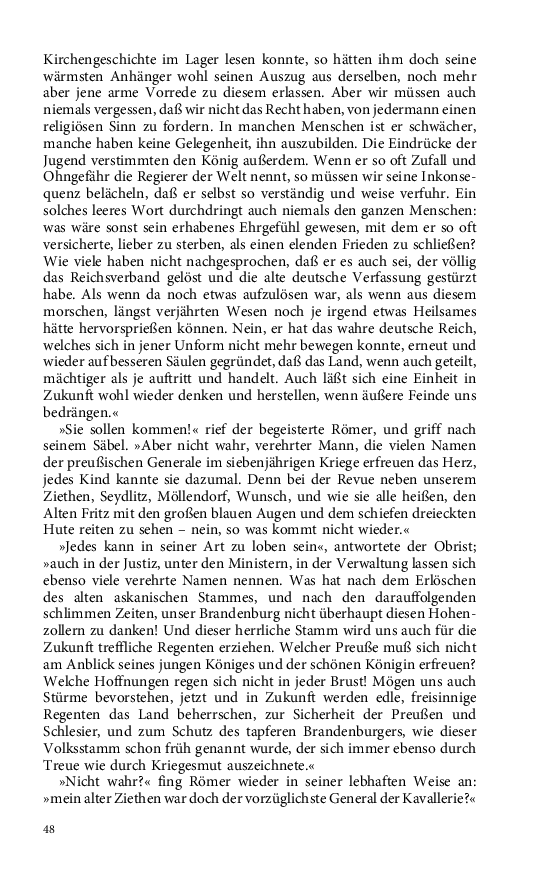 Kirchengeschichte im Lager lesen konnte, so hätten ihm doch seine wärmsten Anhänger wohl seinen Auszug aus derselben, noch mehr aber jene arme Vorrede zu diesem erlassen. Aber wir müssen auch niemals vergessen, daß wir nicht das Recht haben, von jedermann einen religiösen Sinn zu fordern. In manchen Menschen ist er schwächer, manche haben keine Gelegenheit, ihn auszubilden. Die Eindrücke der Jugend verstimmten den König außerdem. Wenn er so oft Zufall und Ohngefähr die Regierer der Welt nennt, so müssen wir seine Inkonsequenz belächeln, daß er selbst so verständig und weise verfuhr. Ein solches leeres Wort durchdringt auch niemals den ganzen Menschen: was wäre sonst sein erhabenes Ehrgefühl gewesen, mit dem er so oft versicherte, lieber zu sterben, als einen elenden Frieden zu schließen? Wie viele haben nicht nachgesprochen, daß er es auch sei, der völlig das Reichsverband gelöst und die alte deutsche Verfassung gestürzt habe. Als wenn da noch etwas aufzulösen war, als wenn aus diesem morschen, längst verjährten Wesen noch je irgend etwas Heilsames hätte hervorsprießen können. Nein, er hat das wahre deutsche Reich, welches sich in jener Unform nicht mehr bewegen konnte, erneut und wieder auf besseren Säulen gegründet, daß das Land, wenn auch geteilt, mächtiger als je auftritt und handelt. Auch läßt sich eine Einheit in Zukunft wohl wieder denken und herstellen, wenn äußere Feinde uns bedrängen.«

»Sie sollen kommen!« rief der begeisterte Römer, und griff nach seinem Säbel. »Aber nicht wahr, verehrter Mann, die vielen Namen der preußischen Generale im siebenjährigen Kriege erfreuen das Herz, jedes Kind kannte sie dazumal. Denn bei der Revue neben unserem Ziethen, Seydlitz, Möllendorf, Wunsch, und wie sie alle heißen, den Alten Fritz mit den großen blauen Augen und dem schiefen dreieckten Hute reiten zu sehen – nein, so was kommt nicht wieder.«

»Jedes kann in seiner Art zu loben sein«, antwortete der Obrist; »auch in der Justiz, unter den Ministern, in der Verwaltung lassen sich ebenso viele verehrte Namen nennen. Was hat nach dem Erlöschen des alten askanischen Stammes, und nach den darauffolgenden schlimmen Zeiten, unser Brandenburg nicht überhaupt diesen Hohenzollern zu danken! Und dieser herrliche Stamm wird uns auch für die Zukunft treffliche Regenten erziehen. Welcher Preuße muß sich nicht am Anblick seines jungen Königes und der schönen Königin erfreuen? Welche Hoffnungen regen sich nicht in jeder Brust! Mögen uns auch Stürme bevorstehen, jetzt und in Zukunft werden edle, freisinnige Regenten das Land beherrschen, zur Sicherheit der Preußen und Schlesier, und zum Schutz des tapferen Brandenburgers, wie dieser Volksstamm schon früh genannt wurde, der sich immer ebenso durch Treue wie durch Kriegesmut auszeichnete.«

»Nicht wahr?« fing Römer wieder in seiner lebhaften Weise an: »mein alter Ziethen war doch der vorzüglichste General der Kavallerie?«

48